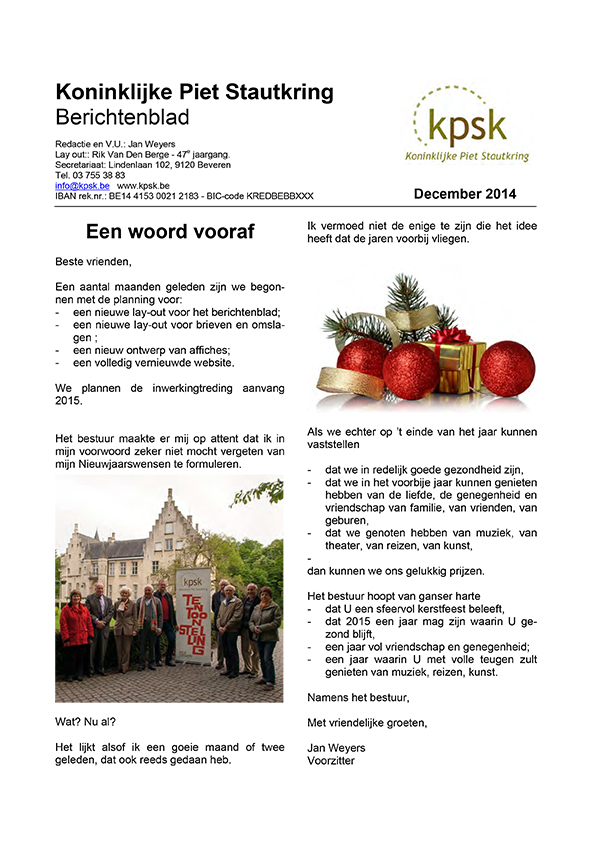 Koninklijke Piet Stautkring
Berichtenblad

Redactie en V.U.: Jan Weyers
Lay out:: Rik Van Den Berge - 47$^e$ jaargang.
Secretariaat: Lindenlaan 102, 9120 Beveren
Tel. 03 755 38 83
info@kpsk.be www.kpsk.be
IBAN rek.nr.: BE14 4153 0021 2183 - BIC-code KREDBEBBXXX

kpsk
Koninklijke Piet Stautkring

December 2014

Een woord vooraf

Beste vrienden,

Een aantal maanden geleden zijn we begonnen met de planning voor:
- een nieuwe lay-out voor het berichtenblad;
- een nieuwe lay-out voor brieven en omslagen ;
- een nieuw ontwerp van affiches;
- een volledig vernieuwde website.

We plannen de inwerkingtreding aanvang 2015.

Het bestuur maakte er mij op attent dat ik in mijn voorwoord zeker niet mocht vergeten van mijn Nieuwjaarswensen te formuleren.

kpsk
TENTOONSTELLING

Wat? Nu al?

Het lijkt alsof ik een goeie maand of twee geleden, dat ook reeds gedaan heb.

Ik vermoed niet de enige te zijn die het idee heeft dat de jaren voorbij vliegen.

Als we echter op 't einde van het jaar kunnen vaststellen

- dat we in redelijk goede gezondheid zijn,
- dat we in het voorbije jaar kunnen genieten hebben van de liefde, de genegenheid en vriendschap van familie, van vrienden, van geburen,
- dat we genoten hebben van muziek, van theater, van reizen, van kunst,
-
dan kunnen we ons gelukkig prijzen.

Het bestuur hoopt van ganser harte
- dat U een sfeervol kerstfeest beleeft,
- dat 2015 een jaar mag zijn waarin U gezond blijft,
- een jaar vol vriendschap en genegenheid;
- een jaar waarin U met volle teugen zult genieten van muziek, reizen, kunst.

Namens het bestuur,

Met vriendelijke groeten,

Jan Weyers
Voorzitter